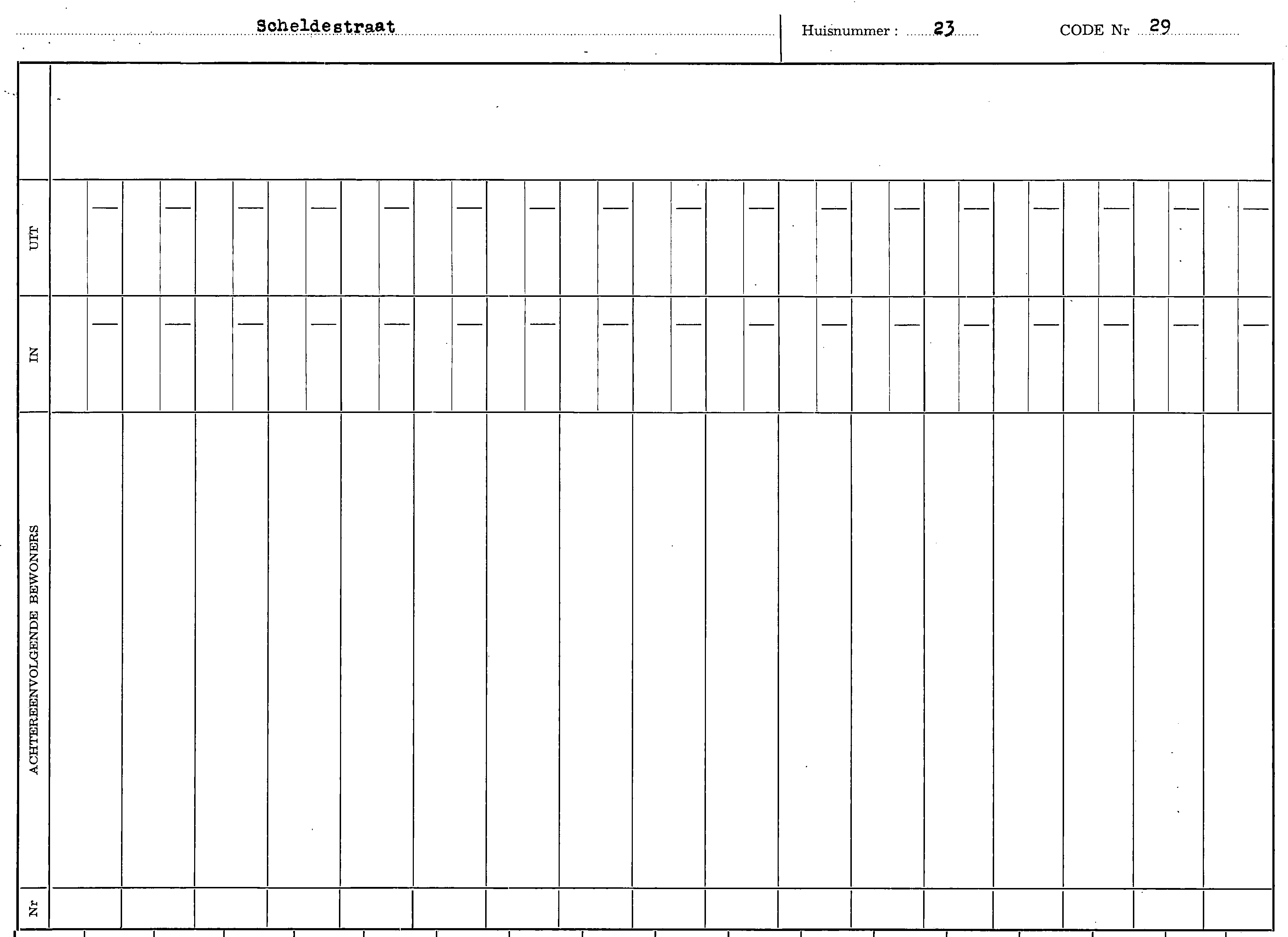 Scheldestraat

Huisnummer : 23

CODE Nr 29

UIT

IN

ACHTEREENVOLGENDE BEWONERS

Nr